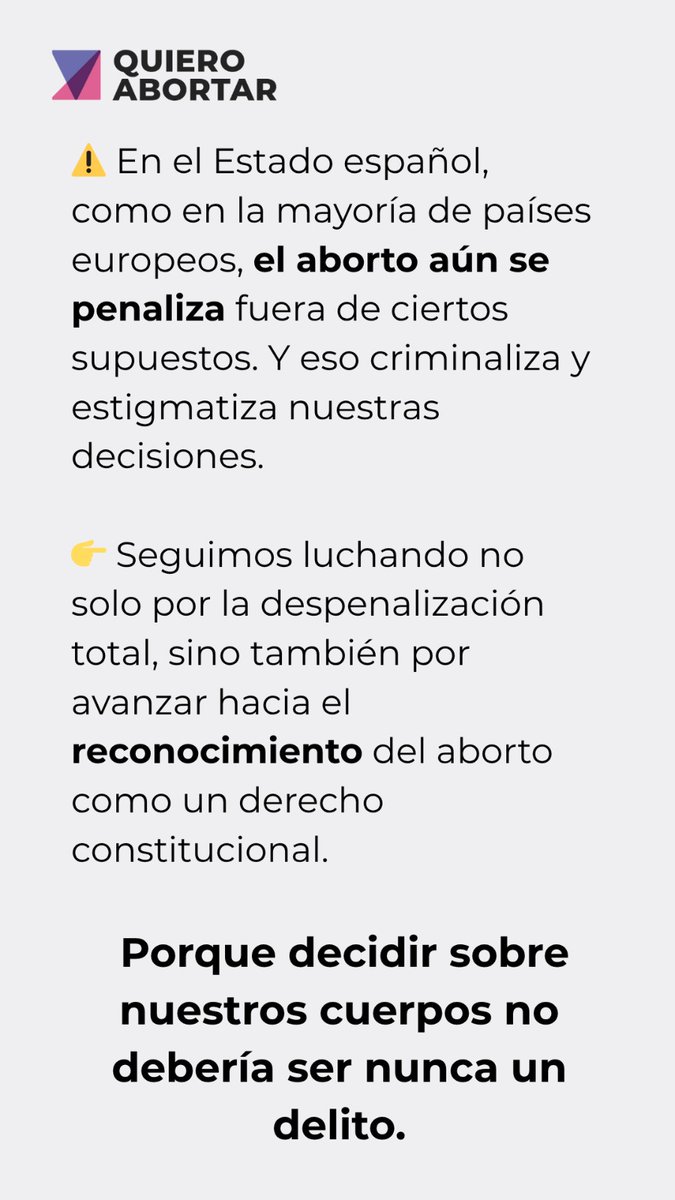 QUIERO ABORTAR

⚠️ En el Estado español, como en la mayoría de países europeos, el aborto aún se penaliza fuera de ciertos supuestos. Y eso criminaliza y estigmatiza nuestras decisiones.

👉 Seguimos luchando no solo por la despenalización total, sino también por avanzar hacia el reconocimiento del aborto como un derecho constitucional.

Porque decidir sobre nuestros cuerpos no debería ser nunca un delito.